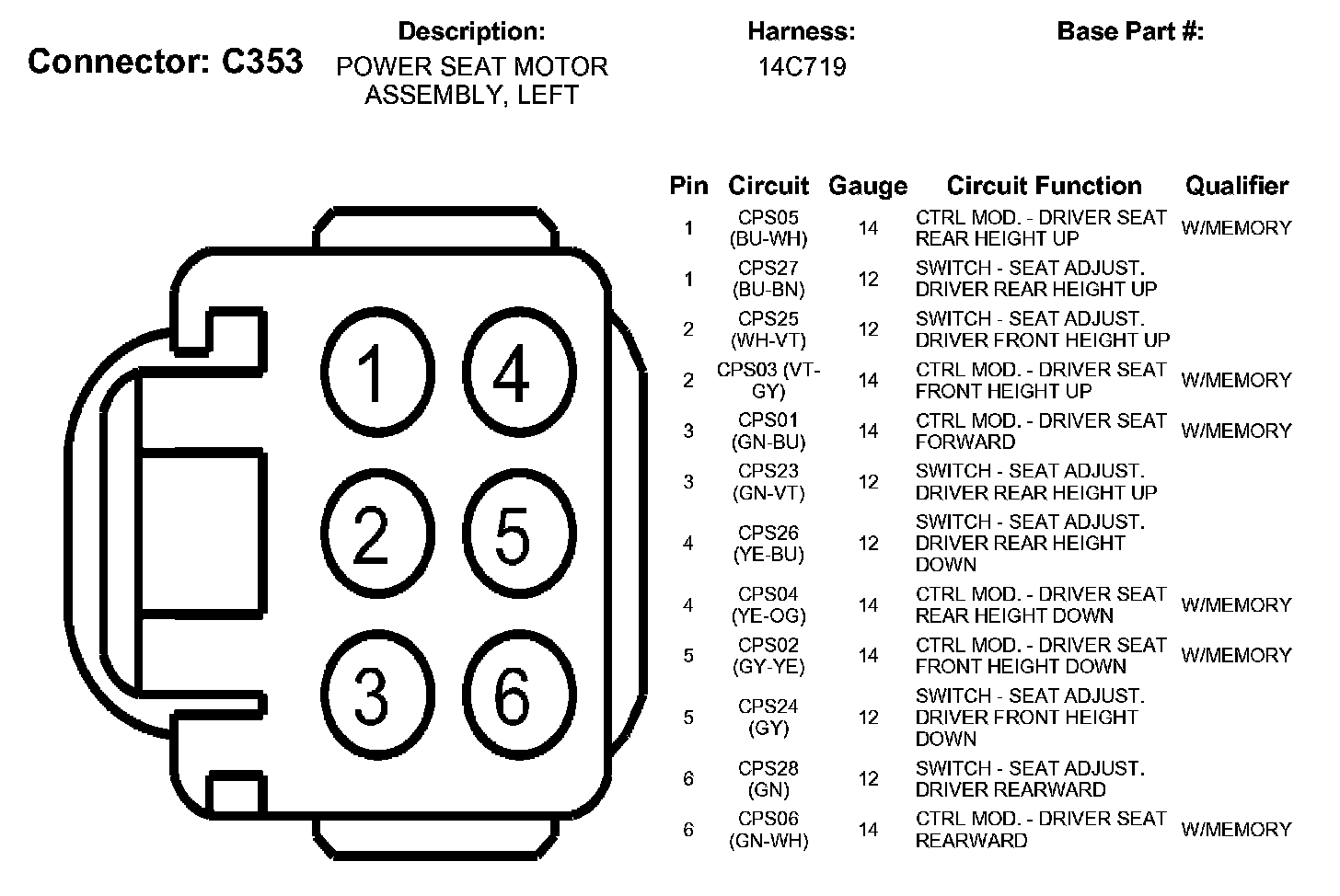 Connector: C353

Description:
POWER SEAT MOTOR ASSEMBLY, LEFT

Harness:
14C719

Base Part #:

1
4
2
5
3
6

| Pin | Circuit | Gauge | Circuit Function | Qualifier |
|---|---|---|---|---|
| 1 | CPS05 (BU-WH) | 14 | CTRL MOD. - DRIVER SEAT REAR HEIGHT UP | W/MEMORY |
| 1 | CPS27 (BU-BN) | 12 | SWITCH - SEAT ADJUST. DRIVER REAR HEIGHT UP | |
| 2 | CPS25 (WH-VT) | 12 | SWITCH - SEAT ADJUST. DRIVER FRONT HEIGHT UP | |
| 2 | CPS03 (VT-GY) | 14 | CTRL MOD. - DRIVER SEAT FRONT HEIGHT UP | W/MEMORY |
| 3 | CPS01 (GN-BU) | 14 | CTRL MOD. - DRIVER SEAT FORWARD | W/MEMORY |
| 3 | CPS23 (GN-VT) | 12 | SWITCH - SEAT ADJUST. DRIVER REAR HEIGHT UP | |
| 4 | CPS26 (YE-BU) | 12 | SWITCH - SEAT ADJUST. DRIVER REAR HEIGHT DOWN | |
| 4 | CPS04 (YE-OG) | 14 | CTRL MOD. - DRIVER SEAT REAR HEIGHT DOWN | W/MEMORY |
| 5 | CPS02 (GY-YE) | 14 | CTRL MOD. - DRIVER SEAT FRONT HEIGHT DOWN | W/MEMORY |
| 5 | CPS24 (GY) | 12 | SWITCH - SEAT ADJUST. DRIVER FRONT HEIGHT DOWN | |
| 6 | CPS28 (GN) | 12 | SWITCH - SEAT ADJUST. DRIVER REARWARD | |
| 6 | CPS06 (GN-WH) | 14 | CTRL MOD. - DRIVER SEAT REARWARD | W/MEMORY |